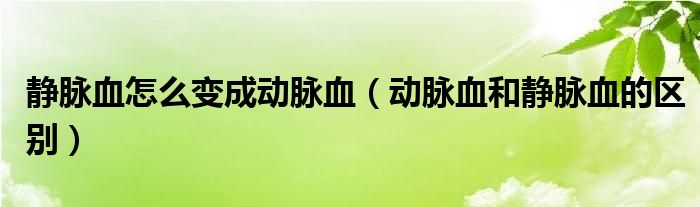 静脉血怎么变成动脉血（动脉血和静脉血的区别）